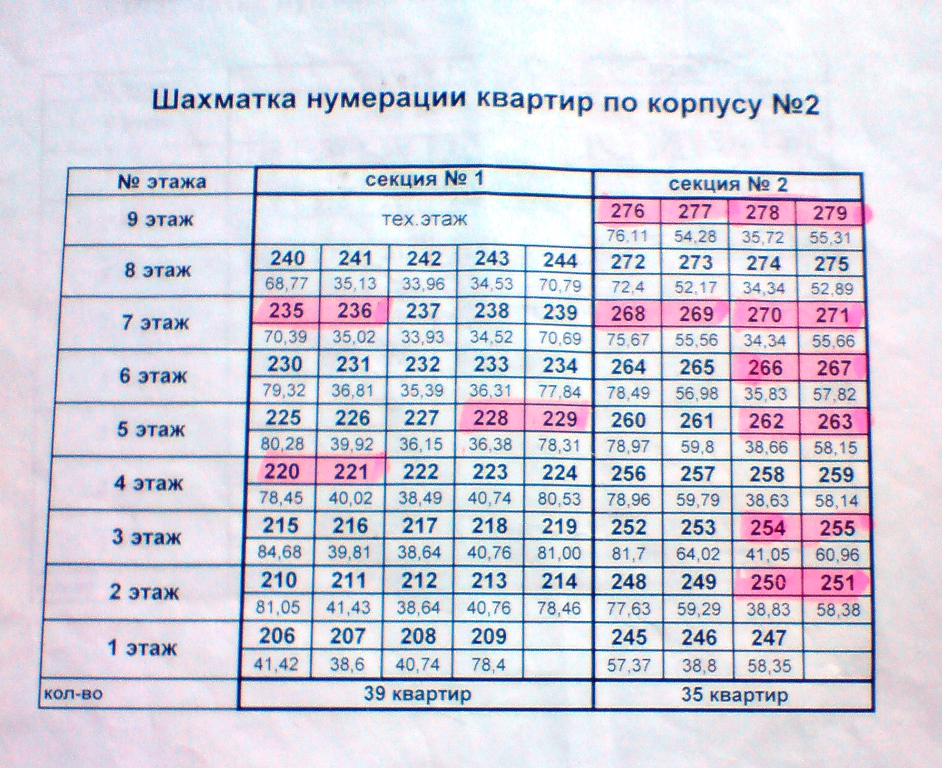 Шахматка нумерации квартир по корпусу №2

| № этажа | секция № 1 | | | | | секция № 2 | | | |
|---|---|---|---|---|---|---|---|---|---|
| 9 этаж | тех.этаж | | | | | 276 | 277 | 278 | 279 |
| | | | | | | 76,11 | 54,28 | 35,72 | 55,31 |
| 8 этаж | 240 | 241 | 242 | 243 | 244 | 272 | 273 | 274 | 275 |
| | 68,77 | 35,13 | 33,96 | 34,53 | 70,79 | 72,4 | 52,17 | 34,34 | 52,89 |
| 7 этаж | 235 | 236 | 237 | 238 | 239 | 268 | 269 | 270 | 271 |
| | 70,39 | 35,02 | 33,93 | 34,52 | 70,69 | 75,67 | 55,56 | 34,34 | 55,66 |
| 6 этаж | 230 | 231 | 232 | 233 | 234 | 264 | 265 | 266 | 267 |
| | 79,32 | 36,81 | 35,39 | 36,31 | 77,84 | 78,49 | 56,98 | 35,83 | 57,82 |
| 5 этаж | 225 | 226 | 227 | 228 | 229 | 260 | 261 | 262 | 263 |
| | 80,28 | 39,92 | 36,15 | 36,38 | 78,31 | 78,97 | 59,8 | 38,66 | 58,15 |
| 4 этаж | 220 | 221 | 222 | 223 | 224 | 256 | 257 | 258 | 259 |
| | 78,45 | 40,02 | 38,49 | 40,74 | 80,53 | 78,96 | 59,79 | 38,63 | 58,14 |
| 3 этаж | 215 | 216 | 217 | 218 | 219 | 252 | 253 | 254 | 255 |
| | 84,68 | 39,81 | 38,64 | 40,76 | 81,00 | 81,7 | 64,02 | 41,05 | 60,96 |
| 2 этаж | 210 | 211 | 212 | 213 | 214 | 248 | 249 | 250 | 251 |
| | 81,05 | 41,43 | 38,64 | 40,76 | 78,46 | 77,63 | 59,29 | 38,83 | 58,38 |
| 1 этаж | 206 | 207 | 208 | 209 | | 245 | 246 | 247 | |
| | 41,42 | 38,6 | 40,74 | 78,4 | | 57,37 | 38,8 | 58,35 | |
| кол-во | 39 квартир | | | | | 35 квартир | | | |